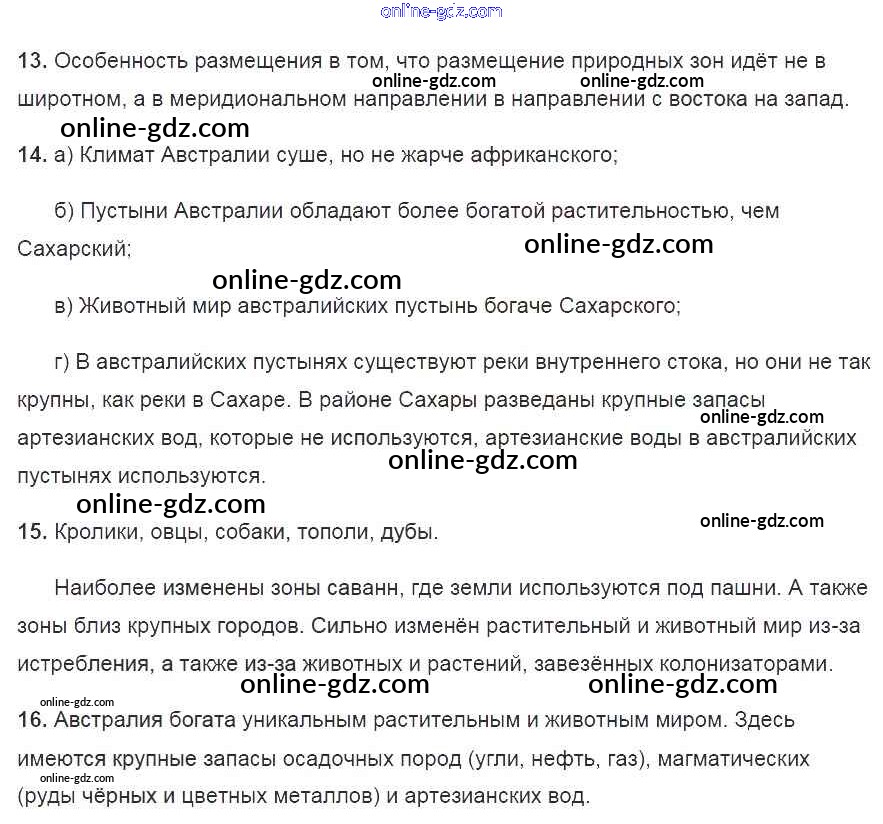 online-gdz.com

13. Особенность размещения в том, что размещение природных зон идёт не в широтном, а в меридиональном направлении в направлении с востока на запад.

online-gdz.com online-gdz.com

online-gdz.com

14. а) Климат Австралии суше, но не жарче африканского;

б) Пустыни Австралии обладают более богатой растительностью, чем Сахарский;

online-gdz.com

online-gdz.com

в) Животный мир австралийских пустынь богаче Сахарского;

г) В австралийских пустынях существуют реки внутреннего стока, но они не так крупны, как реки в Сахаре. В районе Сахары разведаны крупные запасы артезианских вод, которые не используются, артезианские воды в австралийских пустынях используются.

online-gdz.com

online-gdz.com

online-gdz.com

15. Кролики, овцы, собаки, тополи, дубы.

online-gdz.com

Наиболее изменены зоны саванн, где земли используются под пашни. А также зоны близ крупных городов. Сильно изменён растительный и животный мир из-за истребления, а также из-за животных и растений, завезённых колонизаторами.

online-gdz.com

online-gdz.com online-gdz.com

16. Австралия богата уникальным растительным и животным миром. Здесь имеются крупные запасы осадочных пород (угли, нефть, газ), магматических (руды чёрных и цветных металлов) и артезианских вод.

online-gdz.com